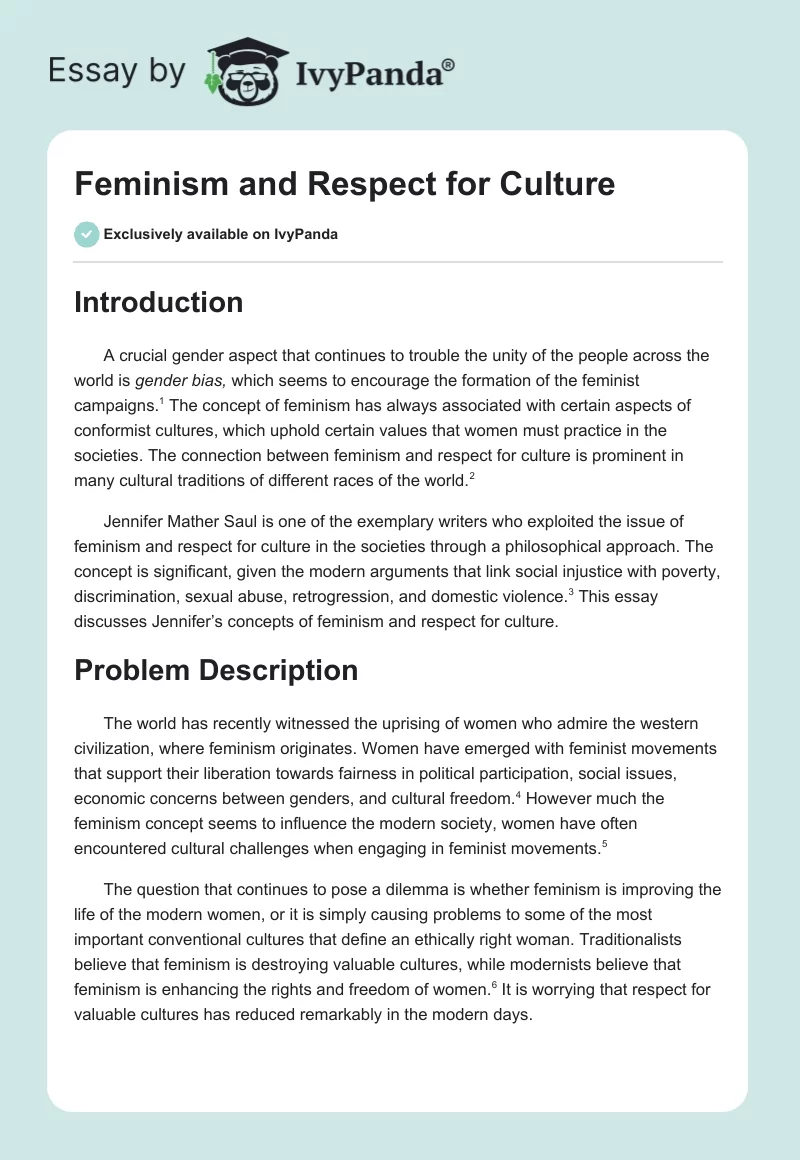 Essay by IvyPanda®

Feminism and Respect for Culture

Exclusively available on IvyPanda

Introduction

A crucial gender aspect that continues to trouble the unity of the people across the world is gender bias, which seems to encourage the formation of the feminist campaigns.$^1$ The concept of feminism has always associated with certain aspects of conformist cultures, which uphold certain values that women must practice in the societies. The connection between feminism and respect for culture is prominent in many cultural traditions of different races of the world.$^2$

Jennifer Mather Saul is one of the exemplary writers who exploited the issue of feminism and respect for culture in the societies through a philosophical approach. The concept is significant, given the modern arguments that link social injustice with poverty, discrimination, sexual abuse, retrogression, and domestic violence.$^3$ This essay discusses Jennifer's concepts of feminism and respect for culture.

Problem Description

The world has recently witnessed the uprising of women who admire the western civilization, where feminism originates. Women have emerged with feminist movements that support their liberation towards fairness in political participation, social issues, economic concerns between genders, and cultural freedom.$^4$ However much the feminism concept seems to influence the modern society, women have often encountered cultural challenges when engaging in feminist movements.$^5$

The question that continues to pose a dilemma is whether feminism is improving the life of the modern women, or it is simply causing problems to some of the most important conventional cultures that define an ethically right woman. Traditionalists believe that feminism is destroying valuable cultures, while modernists believe that feminism is enhancing the rights and freedom of women.$^6$ It is worrying that respect for valuable cultures has reduced remarkably in the modern days.